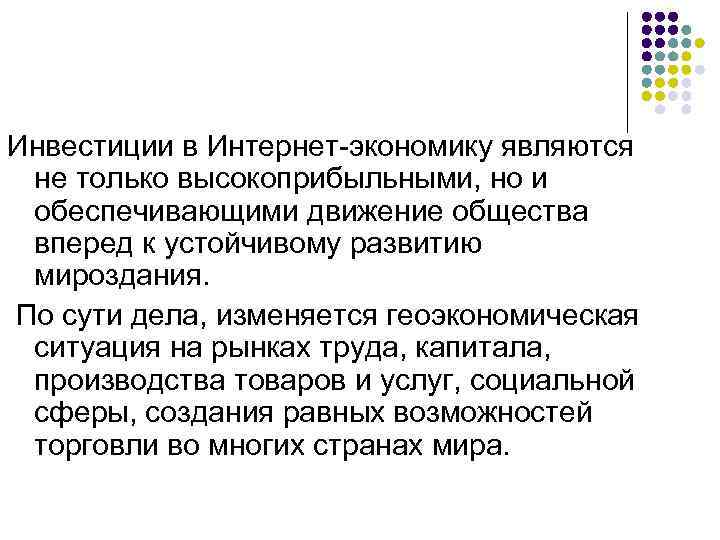 Инвестиции в Интернет-экономику являются не только высокоприбыльными, но и обеспечивающими движение общества вперед к устойчивому развитию мироздания.

По сути дела, изменяется геоэкономическая ситуация на рынках труда, капитала, производства товаров и услуг, социальной сферы, создания равных возможностей торговли во многих странах мира.